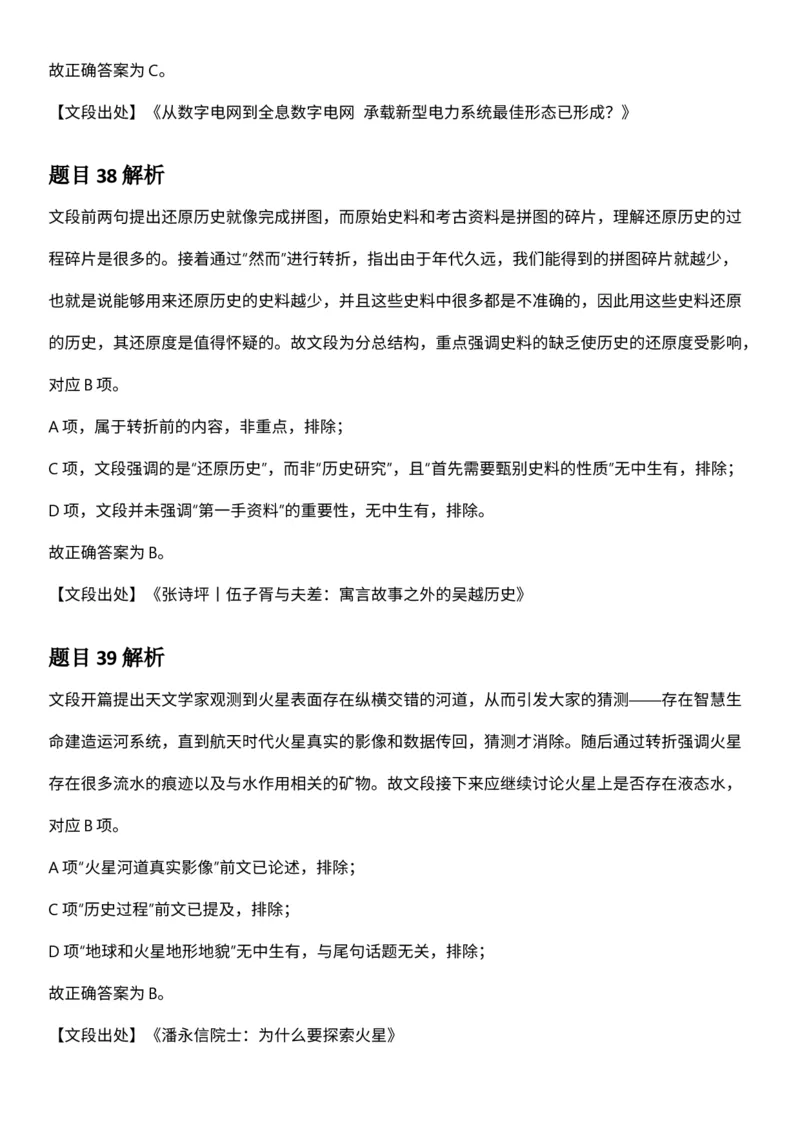 故正确答案为 C。

【文段出处】《从数字电网到全息数字电网 承载新型电力系统最佳形态已形成？》

题目 38 解析

文段前两句提出还原历史就像完成拼图，而原始史料和考古资料是拼图的碎片，理解还原历史的过程碎片是很多的。接着通过"然而"进行转折，指出由于年代久远，我们能得到的拼图碎片就越少，也就是说能够用来还原历史的史料越少，并且这些史料中很多都是不准确的，因此用这些史料还原的历史，其还原度是值得怀疑的。故文段为分总结构，重点强调史料的缺乏使历史的还原度受影响，对应 B 项。

A 项，属于转折前的内容，非重点，排除；

C 项，文段强调的是"还原历史"，而非"历史研究"，且"首先需要甄别史料的性质"无中生有，排除；

D 项，文段并未强调"第一手资料"的重要性，无中生有，排除。

故正确答案为 B。

【文段出处】《张诗坪丨伍子胥与夫差：寓言故事之外的吴越历史》

题目 39 解析

文段开篇提出天文学家观测到火星表面存在纵横交错的河道，从而引发大家的猜测——存在智慧生命建造运河系统，直到航天时代火星真实的影像和数据传回，猜测才消除。随后通过转折强调火星存在很多流水的痕迹以及与水作用相关的矿物。故文段接下来应继续讨论火星上是否存在液态水，对应 B 项。

A 项"火星河道真实影像"前文已论述，排除；

C 项"历史过程"前文已提及，排除；

D 项"地球和火星地形地貌"无中生有，与尾句话题无关，排除；

故正确答案为 B。

【文段出处】《潘永信院士：为什么要探索火星》